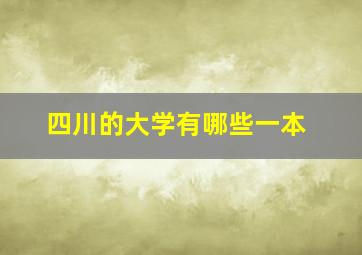 四川的大学有哪些一本